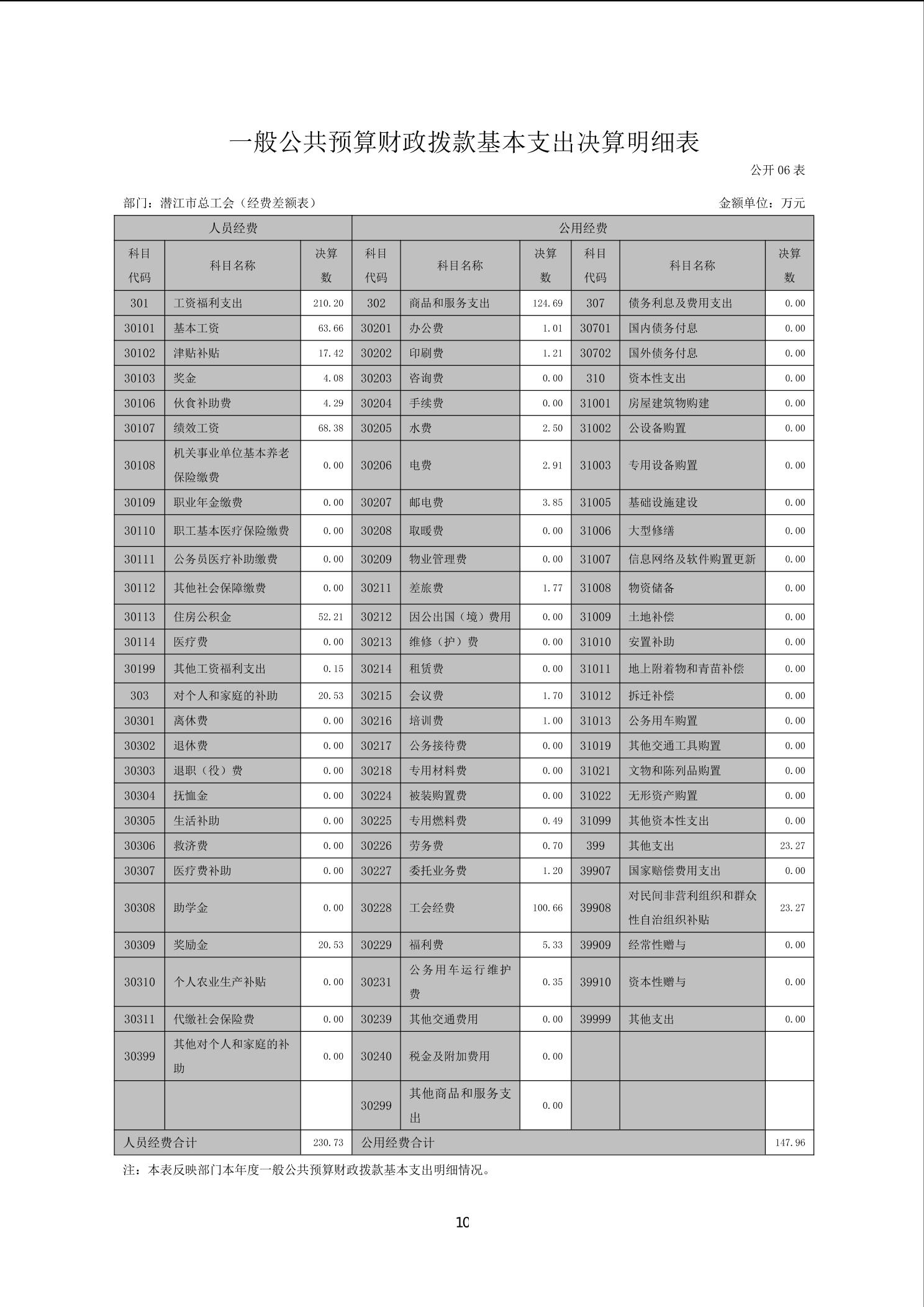 一般公共预算财政拨款基本支出决算明细表

公开 06 表

部门：潜江市总工会（经费差额表）

金额单位：万元

| 人员经费 | | | 公用经费 | | | | | |
|---|---|---|---|---|---|---|---|---|
| 科目代码 | 科目名称 | 决算数 | 科目代码 | 科目名称 | 决算数 | 科目代码 | 科目名称 | 决算数 |
| 301 | 工资福利支出 | 210.20 | 302 | 商品和服务支出 | 124.69 | 307 | 债务利息及费用支出 | 0.00 |
| 30101 | 基本工资 | 63.66 | 30201 | 办公费 | 1.01 | 30701 | 国内债务付息 | 0.00 |
| 30102 | 津贴补贴 | 17.42 | 30202 | 印刷费 | 1.21 | 30702 | 国外债务付息 | 0.00 |
| 30103 | 奖金 | 4.08 | 30203 | 咨询费 | 0.00 | 310 | 资本性支出 | 0.00 |
| 30106 | 伙食补助费 | 4.29 | 30204 | 手续费 | 0.00 | 31001 | 房屋建筑物购建 | 0.00 |
| 30107 | 绩效工资 | 68.38 | 30205 | 水费 | 2.50 | 31002 | 公设备购置 | 0.00 |
| 30108 | 机关事业单位基本养老保险缴费 | 0.00 | 30206 | 电费 | 2.91 | 31003 | 专用设备购置 | 0.00 |
| 30109 | 职业年金缴费 | 0.00 | 30207 | 邮电费 | 3.85 | 31005 | 基础设施建设 | 0.00 |
| 30110 | 职工基本医疗保险缴费 | 0.00 | 30208 | 取暖费 | 0.00 | 31006 | 大型修缮 | 0.00 |
| 30111 | 公务员医疗补助缴费 | 0.00 | 30209 | 物业管理费 | 0.00 | 31007 | 信息网络及软件购置更新 | 0.00 |
| 30112 | 其他社会保障缴费 | 0.00 | 30211 | 差旅费 | 1.77 | 31008 | 物资储备 | 0.00 |
| 30113 | 住房公积金 | 52.21 | 30212 | 因公出国（境）费用 | 0.00 | 31009 | 土地补偿 | 0.00 |
| 30114 | 医疗费 | 0.00 | 30213 | 维修（护）费 | 0.00 | 31010 | 安置补助 | 0.00 |
| 30199 | 其他工资福利支出 | 0.15 | 30214 | 租赁费 | 0.00 | 31011 | 地上附着物和青苗补偿 | 0.00 |
| 303 | 对个人和家庭的补助 | 20.53 | 30215 | 会议费 | 1.70 | 31012 | 拆迁补偿 | 0.00 |
| 30301 | 离休费 | 0.00 | 30216 | 培训费 | 1.00 | 31013 | 公务用车购置 | 0.00 |
| 30302 | 退休费 | 0.00 | 30217 | 公务接待费 | 0.00 | 31019 | 其他交通工具购置 | 0.00 |
| 30303 | 退职（役）费 | 0.00 | 30218 | 专用材料费 | 0.00 | 31021 | 文物和陈列品购置 | 0.00 |
| 30304 | 抚恤金 | 0.00 | 30224 | 被装购置费 | 0.00 | 31022 | 无形资产购置 | 0.00 |
| 30305 | 生活补助 | 0.00 | 30225 | 专用燃料费 | 0.49 | 31099 | 其他资本性支出 | 0.00 |
| 30306 | 救济费 | 0.00 | 30226 | 劳务费 | 0.70 | 399 | 其他支出 | 23.27 |
| 30307 | 医疗费补助 | 0.00 | 30227 | 委托业务费 | 1.20 | 39907 | 国家赔偿费用支出 | 0.00 |
| 30308 | 助学金 | 0.00 | 30228 | 工会经费 | 100.66 | 39908 | 对民间非营利组织和群众性自治组织补贴 | 23.27 |
| 30309 | 奖励金 | 20.53 | 30229 | 福利费 | 5.33 | 39909 | 经常性赠与 | 0.00 |
| 30310 | 个人农业生产补贴 | 0.00 | 30231 | 公务用车运行维护费 | 0.35 | 39910 | 资本性赠与 | 0.00 |
| 30311 | 代缴社会保险费 | 0.00 | 30239 | 其他交通费用 | 0.00 | 39999 | 其他支出 | 0.00 |
| 30399 | 其他对个人和家庭的补助 | 0.00 | 30240 | 税金及附加费用 | 0.00 | | | |
| | | | 30299 | 其他商品和服务支出 | 0.00 | | | |
| 人员经费合计 | | 230.73 | 公用经费合计 | | | | | 147.96 |

注：本表反映部门本年度一般公共预算财政拨款基本支出明细情况。

10